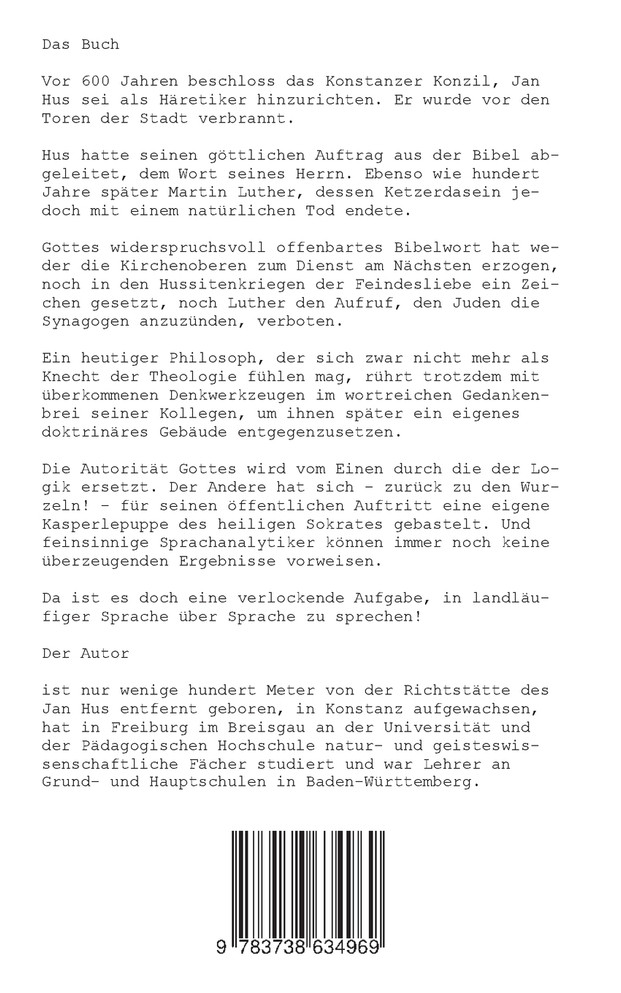 Das Buch

Vor 600 Jahren beschloss das Konstanzer Konzil, Jan Hus sei als Häretiker hinzurichten. Er wurde vor den Toren der Stadt verbrannt.

Hus hatte seinen göttlichen Auftrag aus der Bibel abgeleitet, dem Wort seines Herrn. Ebenso wie hundert Jahre später Martin Luther, dessen Ketzerdasein jedoch mit einem natürlichen Tod endete.

Gottes widerspruchsvoll offenbartes Bibelwort hat weder die Kirchenoberen zum Dienst am Nächsten erzogen, noch in den Hussitenkriegen der Feindesliebe ein Zeichen gesetzt, noch Luther den Aufruf, den Juden die Synagogen anzuzünden, verboten.

Ein heutiger Philosoph, der sich zwar nicht mehr als Knecht der Theologie fühlen mag, rührt trotzdem mit überkommenen Denkwerkzeugen im wortreichen Gedankenbrei seiner Kollegen, um ihnen später ein eigenes doktrinäres Gebäude entgegenzusetzen.

Die Autorität Gottes wird vom Einen durch die der Logik ersetzt. Der Andere hat sich - zurück zu den Wurzeln! - für seinen öffentlichen Auftritt eine eigene Kasperlepuppe des heiligen Sokrates gebastelt. Und feinsinnige Sprachanalytiker können immer noch keine überzeugenden Ergebnisse vorweisen.

Da ist es doch eine verlockende Aufgabe, in landläufiger Sprache über Sprache zu sprechen!

Der Autor

ist nur wenige hundert Meter von der Richtstätte des Jan Hus entfernt geboren, in Konstanz aufgewachsen, hat in Freiburg im Breisgau an der Universität und der Pädagogischen Hochschule natur- und geisteswissenschaftliche Fächer studiert und war Lehrer an Grund- und Hauptschulen in Baden-Württemberg.

9 783738 634969